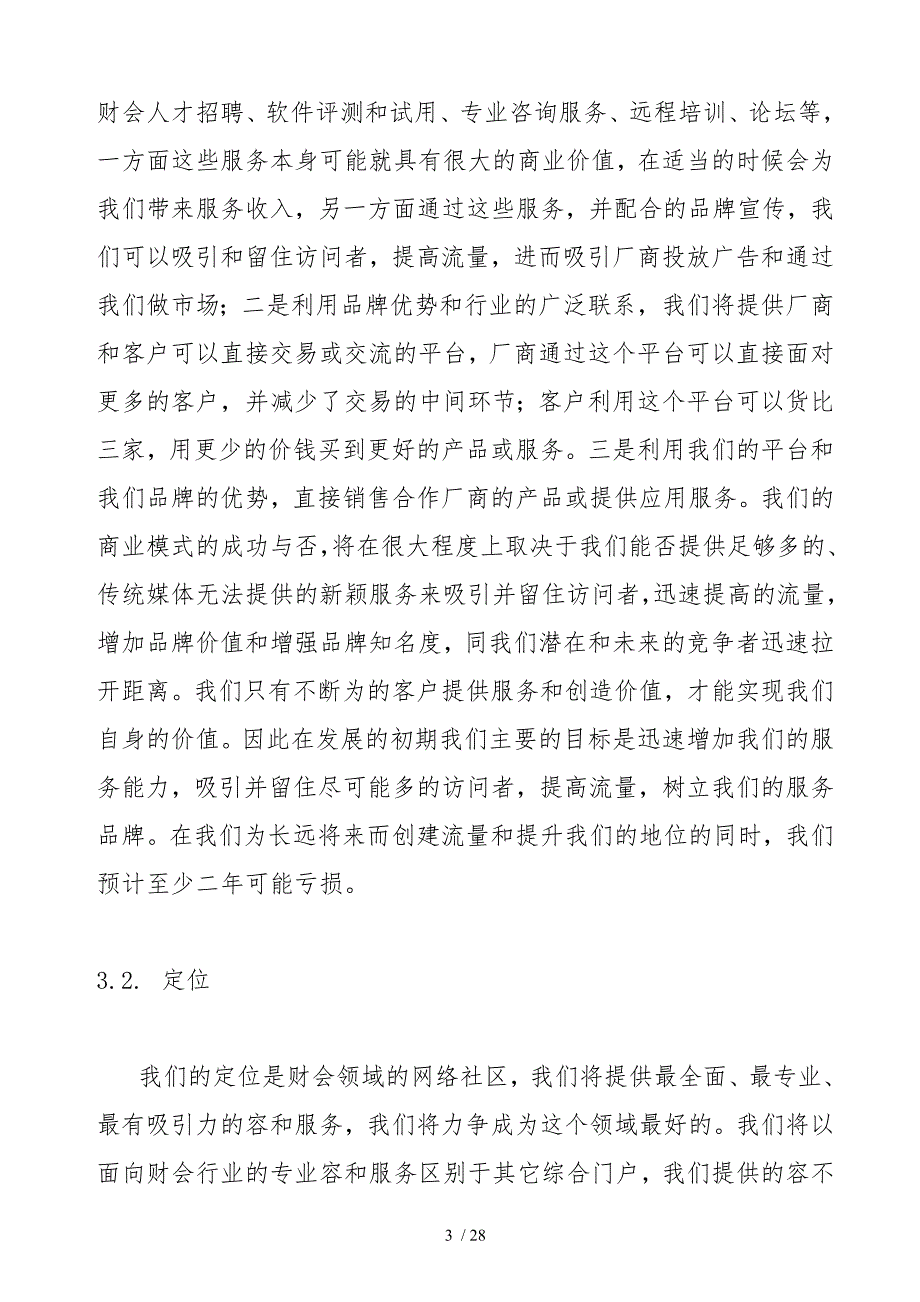 财会人才招聘、软件评测和试用、专业咨询服务、远程培训、论坛等，一方面这些服务本身可能就具有很大的商业价值，在适当的时候会为我们带来服务收入，另一方面通过这些服务，并配合的品牌宣传，我们可以吸引和留住访问者，提高流量，进而吸引厂商投放广告和通过我们做市场；二是利用品牌优势和行业的广泛联系，我们将提供厂商和客户可以直接交易或交流的平台，厂商通过这个平台可以直接面对更多的客户，并减少了交易的中间环节；客户利用这个平台可以货比三家，用更少的价钱买到更好的产品或服务。三是利用我们的平台和我们品牌的优势，直接销售合作厂商的产品或提供应用服务。我们的商业模式的成功与否，将在很大程度上取决于我们能否提供足够多的、传统媒体无法提供的新颖服务来吸引并留住访问者，迅速提高的流量，增加品牌价值和增强品牌知名度，同我们潜在和未来的竞争者迅速拉开距离。我们只有不断为的客户提供服务和创造价值，才能实现我们自身的价值。因此在发展的初期我们主要的目标是迅速增加我们的服务能力，吸引并留住尽可能多的访问者，提高流量，树立我们的服务品牌。在我们为长远将来而创建流量和提升我们的地位的同时，我们预计至少二年可能亏损。

3.2. 定位

我们的定位是财会领域的网络社区，我们将提供最全面、最专业、最有吸引力的容和服务，我们将力争成为这个领域最好的。我们将以面向财会行业的专业容和服务区别于其它综合门户，我们提供的容不

3 / 28